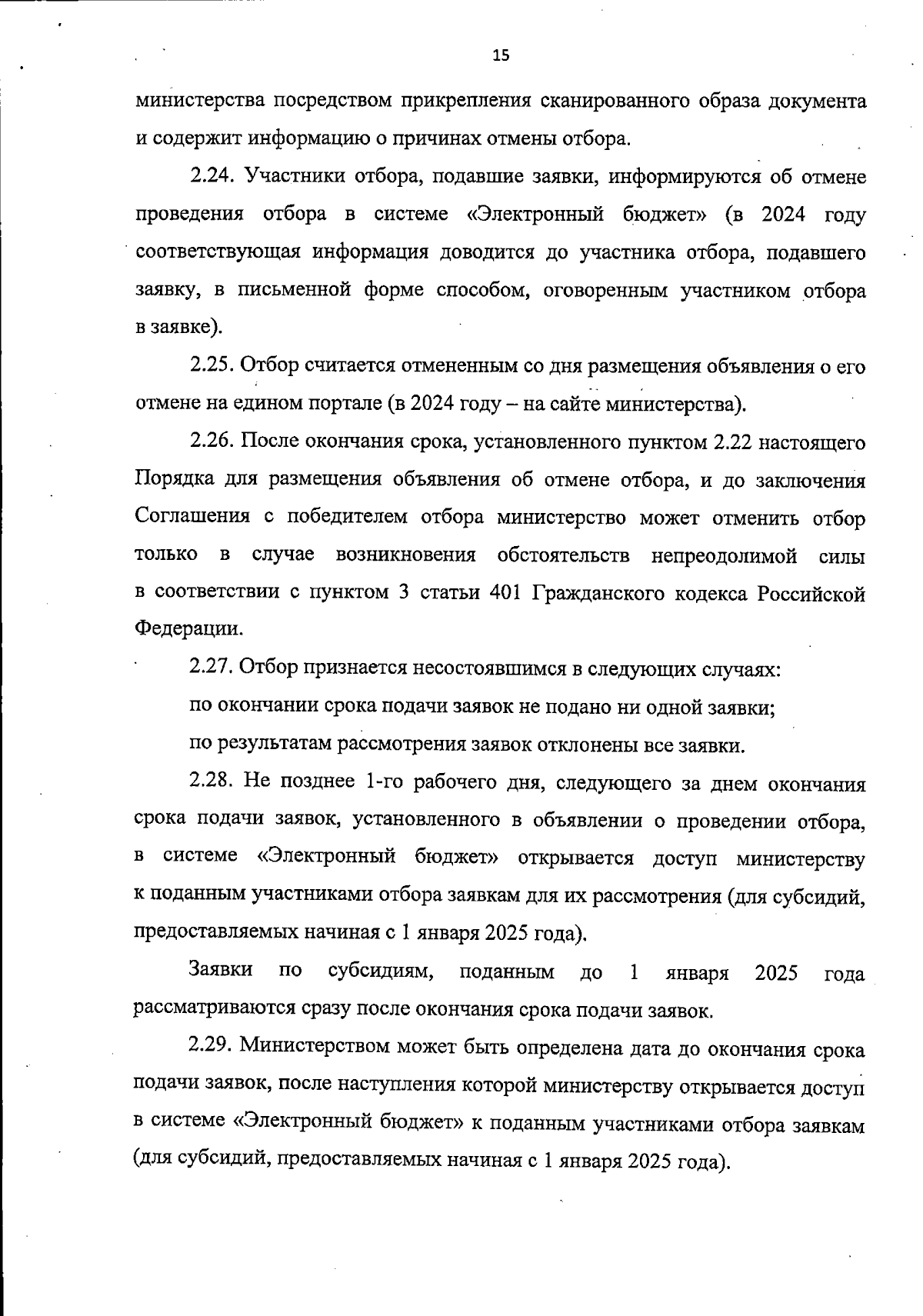 15

министерства посредством прикрепления сканированного образа документа и содержит информацию о причинах отмены отбора.

2.24. Участники отбора, подавшие заявки, информируются об отмене проведения отбора в системе «Электронный бюджет» (в 2024 году соответствующая информация доводится до участника отбора, подавшего заявку, в письменной форме способом, оговоренным участником отбора в заявке).

2.25. Отбор считается отмененным со дня размещения объявления о его отмене на едином портале (в 2024 году – на сайте министерства).

2.26. После окончания срока, установленного пунктом 2.22 настоящего Порядка для размещения объявления об отмене отбора, и до заключения Соглашения с победителем отбора министерство может отменить отбор только в случае возникновения обстоятельств непреодолимой силы в соответствии с пунктом 3 статьи 401 Гражданского кодекса Российской Федерации.

2.27. Отбор признается несостоявшимся в следующих случаях:

по окончании срока подачи заявок не подано ни одной заявки;

по результатам рассмотрения заявок отклонены все заявки.

2.28. Не позднее 1-го рабочего дня, следующего за днем окончания срока подачи заявок, установленного в объявлении о проведении отбора, в системе «Электронный бюджет» открывается доступ министерству к поданным участниками отбора заявкам для их рассмотрения (для субсидий, предоставляемых начиная с 1 января 2025 года).

Заявки по субсидиям, поданным до 1 января 2025 года рассматриваются сразу после окончания срока подачи заявок.

2.29. Министерством может быть определена дата до окончания срока подачи заявок, после наступления которой министерству открывается доступ в системе «Электронный бюджет» к поданным участниками отбора заявкам (для субсидий, предоставляемых начиная с 1 января 2025 года).